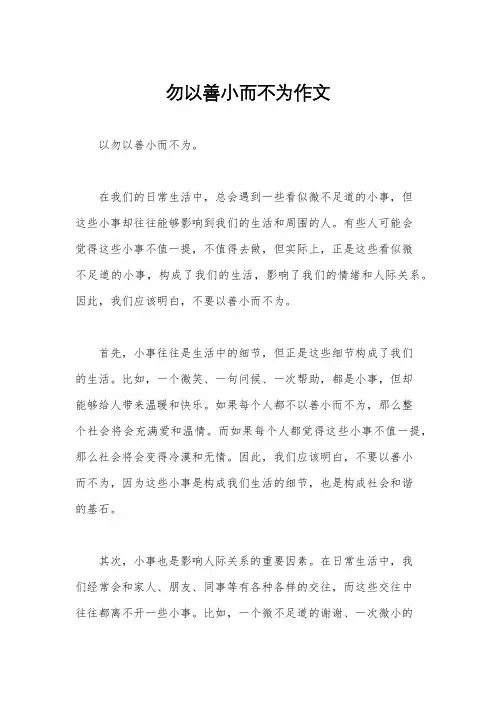 勿以善小而不为作文

以勿以善小而不为。

在我们的日常生活中，总会遇到一些看似微不足道的小事，但这些小事却往往能够影响到我们的生活和周围的人。有些人可能会觉得这些小事不值一提，不值得去做，但实际上，正是这些看似微不足道的小事，构成了我们的生活，影响了我们的情绪和人际关系。因此，我们应该明白，不要以善小而不为。

首先，小事往往是生活中的细节，但正是这些细节构成了我们的生活。比如，一个微笑、一句问候、一次帮助，都是小事，但却能够给人带来温暖和快乐。如果每个人都不以善小而不为，那么整个社会将会充满爱和温情。而如果每个人都觉得这些小事不值一提，那么社会将会变得冷漠和无情。因此，我们应该明白，不要以善小而不为，因为这些小事是构成我们生活的细节，也是构成社会和谐的基石。

其次，小事也是影响人际关系的重要因素。在日常生活中，我们经常会和家人、朋友、同事等有各种各样的交往，而这些交往中往往都离不开一些小事。比如，一个微不足道的谢谢、一次微小的